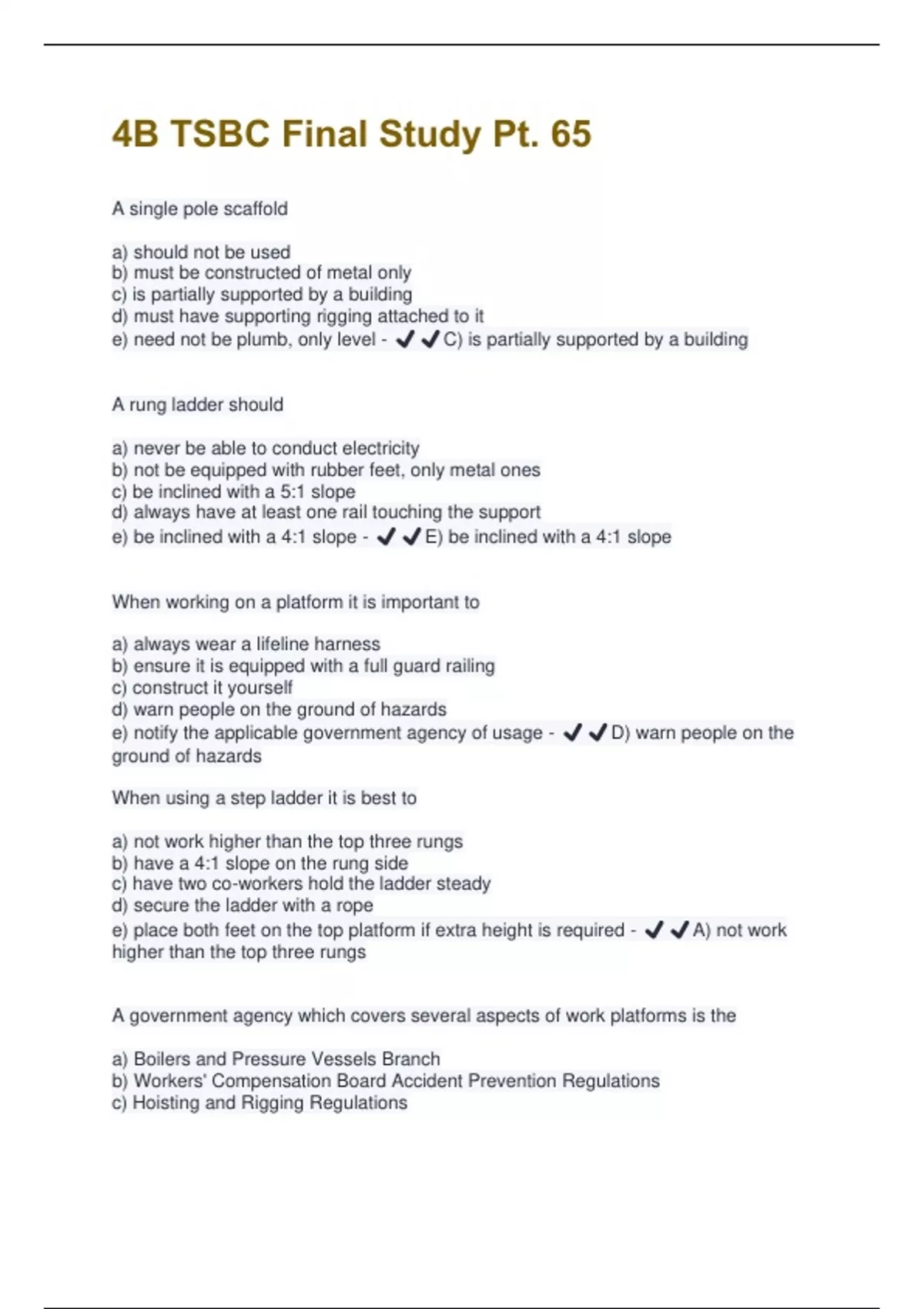 4B TSBC Final Study Pt. 65

A single pole scaffold

a) should not be used
b) must be constructed of metal only
c) is partially supported by a building
d) must have supporting rigging attached to it
e) need not be plumb, only level - ✔✔C) is partially supported by a building

A rung ladder should

a) never be able to conduct electricity
b) not be equipped with rubber feet, only metal ones
c) be inclined with a 5:1 slope
d) always have at least one rail touching the support
e) be inclined with a 4:1 slope - ✔✔E) be inclined with a 4:1 slope

When working on a platform it is important to

a) always wear a lifeline harness
b) ensure it is equipped with a full guard railing
c) construct it yourself
d) warn people on the ground of hazards
e) notify the applicable government agency of usage - ✔✔D) warn people on the ground of hazards

When using a step ladder it is best to

a) not work higher than the top three rungs
b) have a 4:1 slope on the rung side
c) have two co-workers hold the ladder steady
d) secure the ladder with a rope
e) place both feet on the top platform if extra height is required - ✔✔A) not work higher than the top three rungs

A government agency which covers several aspects of work platforms is the

a) Boilers and Pressure Vessels Branch
b) Workers' Compensation Board Accident Prevention Regulations
c) Hoisting and Rigging Regulations